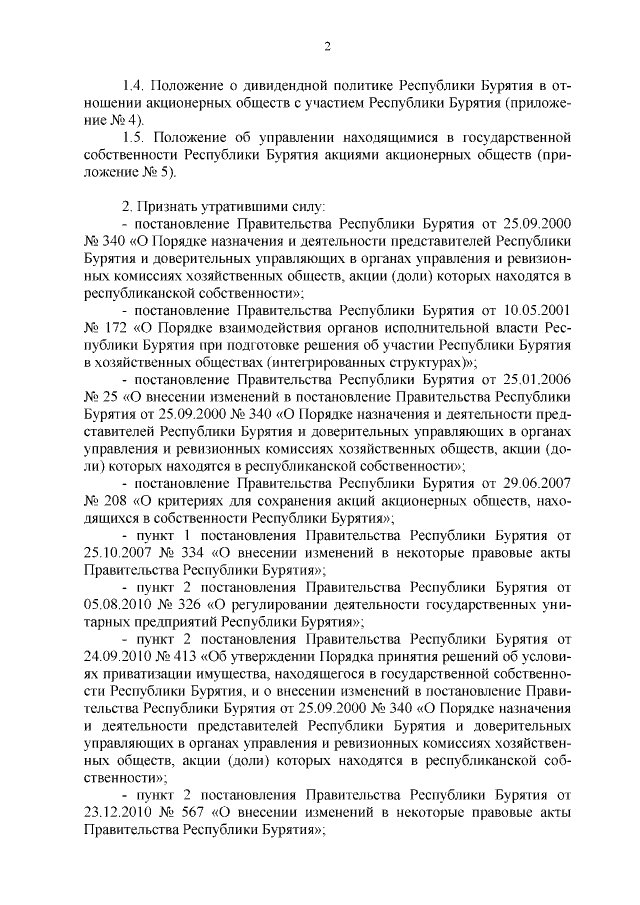 2

1.4. Положение о дивидендной политике Республики Бурятия в отношении акционерных обществ с участием Республики Бурятия (приложение № 4).

1.5. Положение об управлении находящимися в государственной собственности Республики Бурятия акциями акционерных обществ (приложение № 5).

2. Признать утратившими силу:

- постановление Правительства Республики Бурятия от 25.09.2000 № 340 «О Порядке назначения и деятельности представителей Республики Бурятия и доверительных управляющих в органах управления и ревизионных комиссиях хозяйственных обществ, акции (доли) которых находятся в республиканской собственности»;

- постановление Правительства Республики Бурятия от 10.05.2001 № 172 «О Порядке взаимодействия органов исполнительной власти Республики Бурятия при подготовке решения об участии Республики Бурятия в хозяйственных обществах (интегрированных структурах)»;

- постановление Правительства Республики Бурятия от 25.01.2006 № 25 «О внесении изменений в постановление Правительства Республики Бурятия от 25.09.2000 № 340 «О Порядке назначения и деятельности представителей Республики Бурятия и доверительных управляющих в органах управления и ревизионных комиссиях хозяйственных обществ, акции (доли) которых находятся в республиканской собственности»;

- постановление Правительства Республики Бурятия от 29.06.2007 № 208 «О критериях для сохранения акций акционерных обществ, находящихся в собственности Республики Бурятия»;

- пункт 1 постановления Правительства Республики Бурятия от 25.10.2007 № 334 «О внесении изменений в некоторые правовые акты Правительства Республики Бурятия»;

- пункт 2 постановления Правительства Республики Бурятия от 05.08.2010 № 326 «О регулировании деятельности государственных унитарных предприятий Республики Бурятия»;

- пункт 2 постановления Правительства Республики Бурятия от 24.09.2010 № 413 «Об утверждении Порядка принятия решений об условиях приватизации имущества, находящегося в государственной собственности Республики Бурятия, и о внесении изменений в постановление Правительства Республики Бурятия от 25.09.2000 № 340 «О Порядке назначения и деятельности представителей Республики Бурятия и доверительных управляющих в органах управления и ревизионных комиссиях хозяйственных обществ, акции (доли) которых находятся в республиканской собственности»;

- пункт 2 постановления Правительства Республики Бурятия от 23.12.2010 № 567 «О внесении изменений в некоторые правовые акты Правительства Республики Бурятия»;